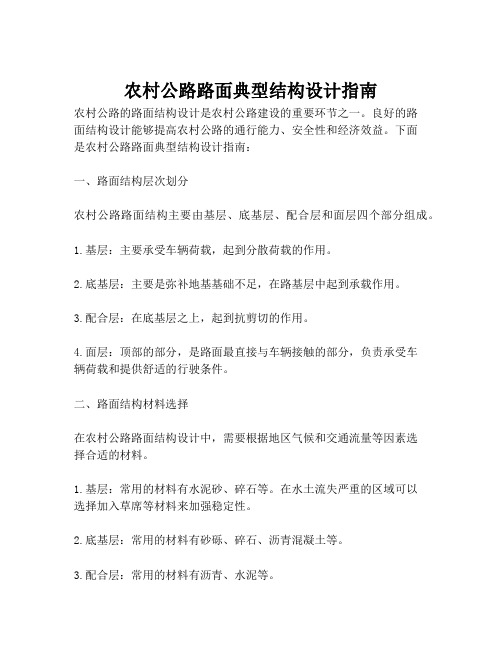 农村公路路面典型结构设计指南

农村公路的路面结构设计是农村公路建设的重要环节之一。良好的路面结构设计能够提高农村公路的通行能力、安全性和经济效益。下面是农村公路路面典型结构设计指南：

一、路面结构层次划分

农村公路路面结构主要由基层、底基层、配合层和面层四个部分组成。

1. 基层：主要承受车辆荷载，起到分散荷载的作用。

2. 底基层：主要是弥补地基基础不足，在路基层中起到承载作用。

3. 配合层：在底基层之上，起到抗剪切的作用。

4. 面层：顶部的部分，是路面最直接与车辆接触的部分，负责承受车辆荷载和提供舒适的行驶条件。

二、路面结构材料选择

在农村公路路面结构设计中，需要根据地区气候和交通流量等因素选择合适的材料。

1. 基层：常用的材料有水泥砂、碎石等。在水土流失严重的区域可以选择加入草席等材料来加强稳定性。

2. 底基层：常用的材料有砂砾、碎石、沥青混凝土等。

3. 配合层：常用的材料有沥青、水泥等。